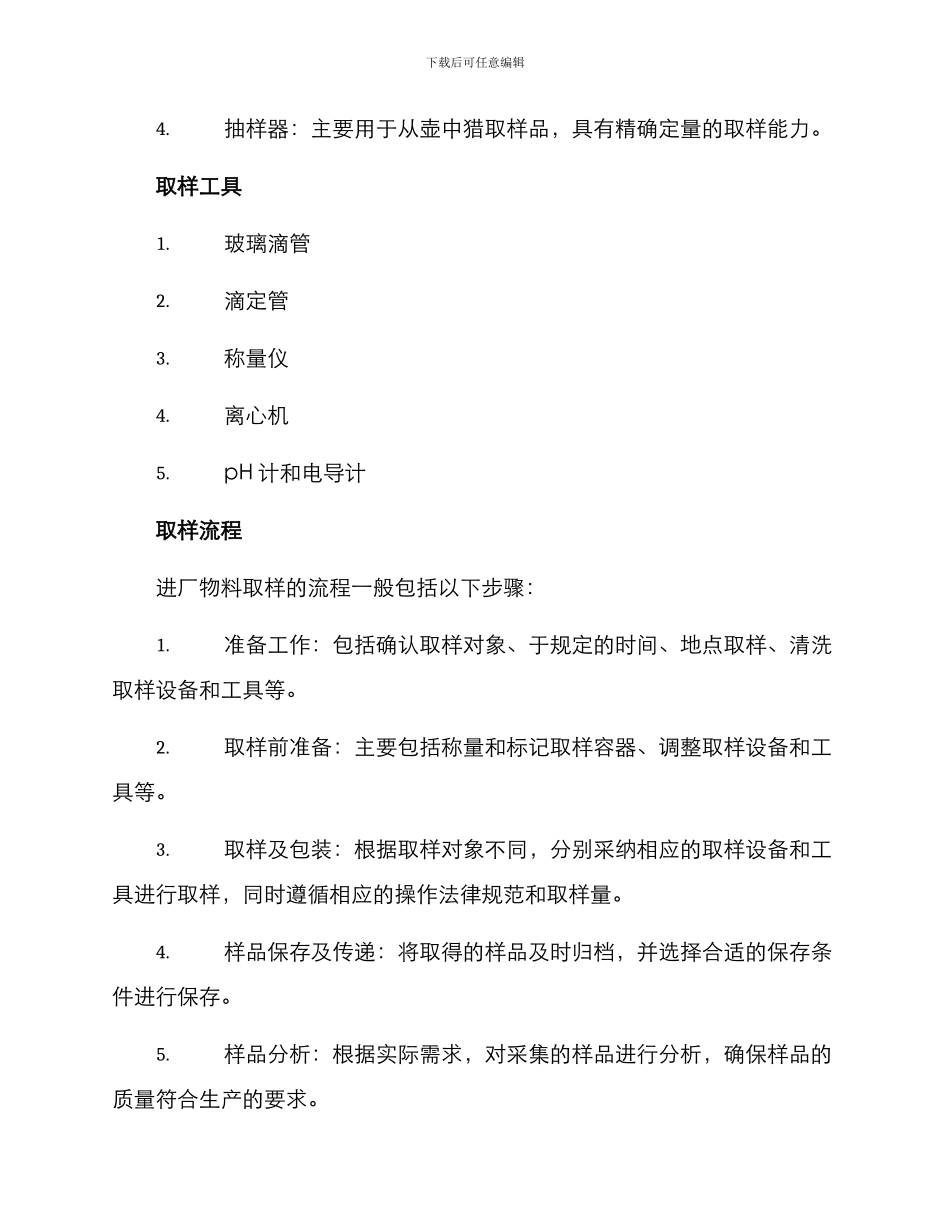 下载后可任意编辑

4. 抽样器：主要用于从壶中猎取样品，具有精确定量的取样能力。

取样工具

1. 玻璃滴管

2. 滴定管

3. 称量仪

4. 离心机

5. pH 计和电导计

取样流程

进厂物料取样的流程一般包括以下步骤：

1. 准备工作：包括确认取样对象、于规定的时间、地点取样、清洗取样设备和工具等。

2. 取样前准备：主要包括称量和标记取样容器、调整取样设备和工具等。

3. 取样及包装：根据取样对象不同，分别采纳相应的取样设备和工具进行取样，同时遵循相应的操作法律规范和取样量。

4. 样品保存及传递：将取得的样品及时归档，并选择合适的保存条件进行保存。

5. 样品分析：根据实际需求，对采集的样品进行分析，确保样品的质量符合生产的要求。